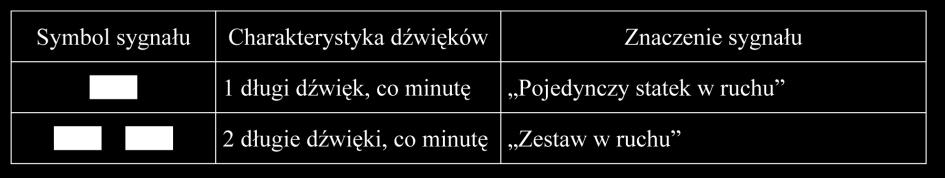 | Symbol sygnału | Charakterystyka dźwięków | Znaczenie sygnału |
|---|---|---|
| | 1 długi dźwięk, co minutę | „Pojedynczy statek w ruchu” |
| | 2 długie dźwięki, co minutę | „Zestaw w ruchu” |